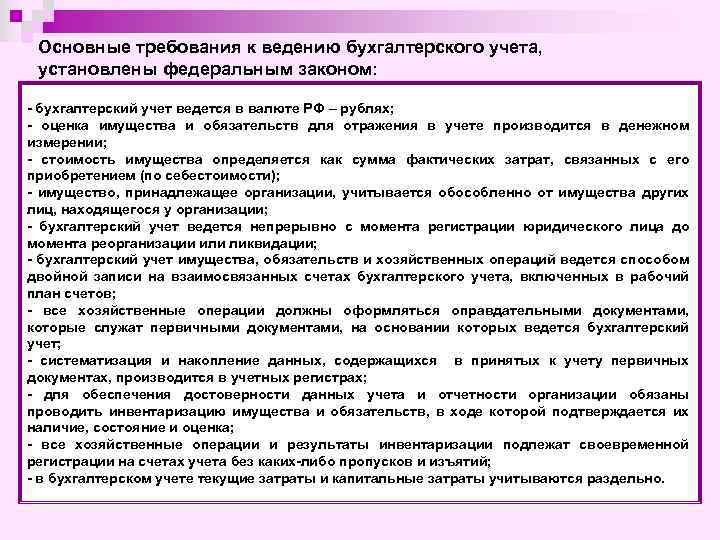 Основные требования к ведению бухгалтерского учета, установлены федеральным законом:

- бухгалтерский учет ведется в валюте РФ – рублях;
- оценка имущества и обязательств для отражения в учете производится в денежном измерении;
- стоимость имущества определяется как сумма фактических затрат, связанных с его приобретением (по себестоимости);
- имущество, принадлежащее организации, учитывается обособленно от имущества других лиц, находящегося у организации;
- бухгалтерский учет ведется непрерывно с момента регистрации юридического лица до момента реорганизации или ликвидации;
- бухгалтерский учет имущества, обязательств и хозяйственных операций ведется способом двойной записи на взаимосвязанных счетах бухгалтерского учета, включенных в рабочий план счетов;
- все хозяйственные операции должны оформляться оправдательными документами, которые служат первичными документами, на основании которых ведется бухгалтерский учет;
- систематизация и накопление данных, содержащихся в принятых к учету первичных документах, производится в учетных регистрах;
- для обеспечения достоверности данных учета и отчетности организации обязаны проводить инвентаризацию имущества и обязательств, в ходе которой подтверждается их наличие, состояние и оценка;
- все хозяйственные операции и результаты инвентаризации подлежат своевременной регистрации на счетах учета без каких-либо пропусков и изъятий;
- в бухгалтерском учете текущие затраты и капитальные затраты учитываются раздельно.